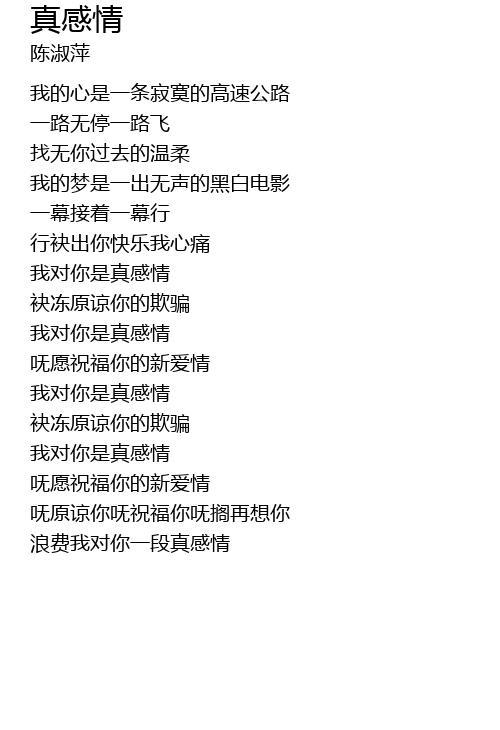 真感情
陈淑萍

我的心是一条寂寞的高速公路
一路无停一路飞
找无你过去的温柔
我的梦是一出无声的黑白电影
一幕接着一幕行
行袂出你快乐我心痛
我对你是真感情
袂冻原谅你的欺骗
我对你是真感情
呒愿祝福你的新爱情
我对你是真感情
袂冻原谅你的欺骗
我对你是真感情
呒愿祝福你的新爱情
呒原谅你呒祝福你呒搁再想你
浪费我对你一段真感情